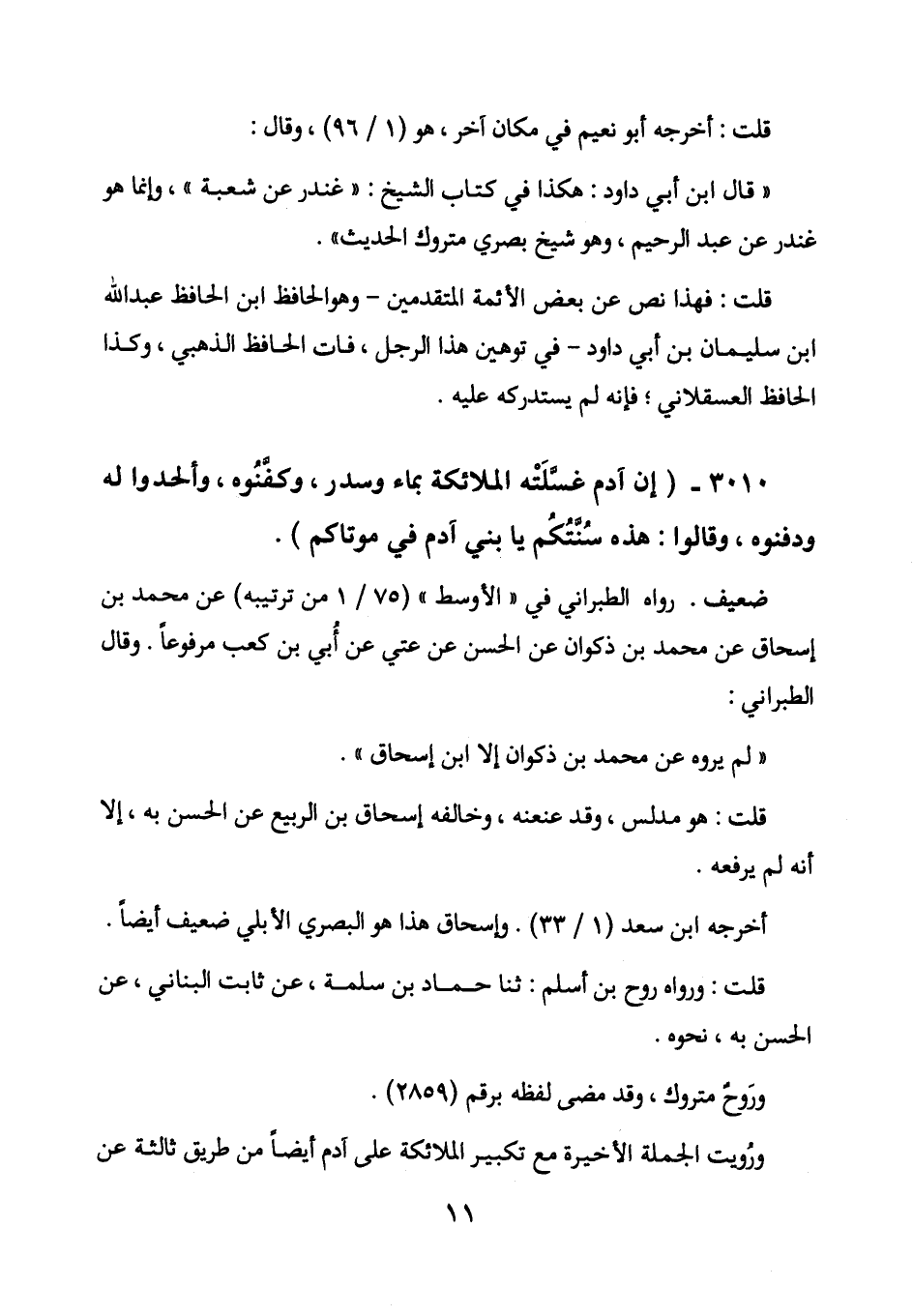 قلت : أخرجه أبو نعيم في مكان آخر ، هو (١ / ٩٦) ، وقال :

« قال ابن أبي داود : هكذا في كتاب الشيخ : « غندر عن شعبة » ، وإنما هو غندر عن عبد الرحيم ، وهو شيخ بصري متروك الحديث» .

قلت : فهذا نص عن بعض الأئمة المتقدمين - وهوالحافظ ابن الحافظ عبدالله ابن سليمان بن أبي داود - في توهين هذا الرجل ، فات الحافظ الذهبي ، وكذا الحافظ العسقلاني ؛ فإنه لم يستدركه عليه .

٣٠١٠ - ( إن آدم غسَّلَتْه الملائكة بماء وسدر ، وكفَّنُوه ، وألحدوا له ودفنوه ، وقالوا : هذه سُنَّتُكُم يا بني آدم في موتاكم ) .

ضعيف . رواه الطبراني في « الأوسط » (٧٥ / ١ من ترتيبه) عن محمد بن إسحاق عن محمد بن ذكوان عن الحسن عن عتي عن أُبي بن كعب مرفوعاً . وقال الطبراني :

« لم يروه عن محمد بن ذكوان إلا ابن إسحاق » .

قلت : هو مدلس ، وقد عنعنه ، وخالفه إسحاق بن الربيع عن الحسن به ، إلا أنه لم يرفعه .

أخرجه ابن سعد (١ / ٣٣) . وإسحاق هذا هو البصري الأبلي ضعيف أيضاً .

قلت : ورواه روح بن أسلم : ثنا حماد بن سلمة ، عن ثابت البناني ، عن الحسن به ، نحوه .

ورَوحٌ متروك ، وقد مضى لفظه برقم (٢٨٥٩) .

ورُويت الجملة الأخيرة مع تكبير الملائكة على آدم أيضاً من طريق ثالثة عن

١١